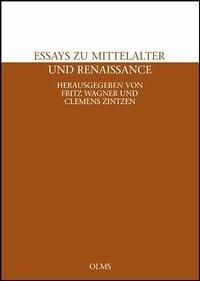 ESSAYS ZU MITTELALTER
UND RENAISSANCE

HERAUSGEGEBEN VON
FRITZ WAGNER UND
CLEMENS ZINTZEN

OLMS